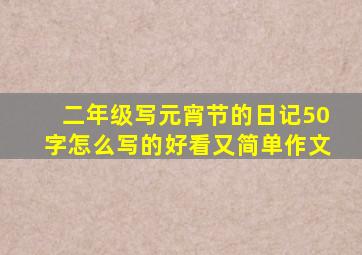 二年级写元宵节的日记50字怎么写的好看又简单作文